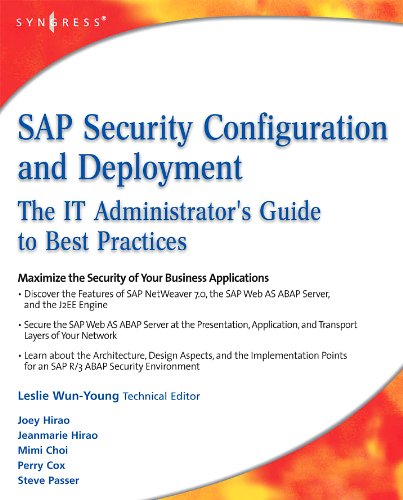 SYNGRESS®

SAP Security Configuration and Deployment

The IT Administrator's Guide to Best Practices

Maximize the Security of Your Business Applications

• Discover the Features of SAP NetWeaver 7.0, the SAP Web AS ABAP Server, and the J2EE Engine

• Secure the SAP Web AS ABAP Server at the Presentation, Application, and Transport Layers of Your Network

• Learn about the Architecture, Design Aspects, and the Implementation Points for an SAP R/3 ABAP Security Environment

Leslie Wun-Young Technical Editor

Joey Hirao
Jeanmarie Hirao
Mimi Choi
Perry Cox
Steve Passer